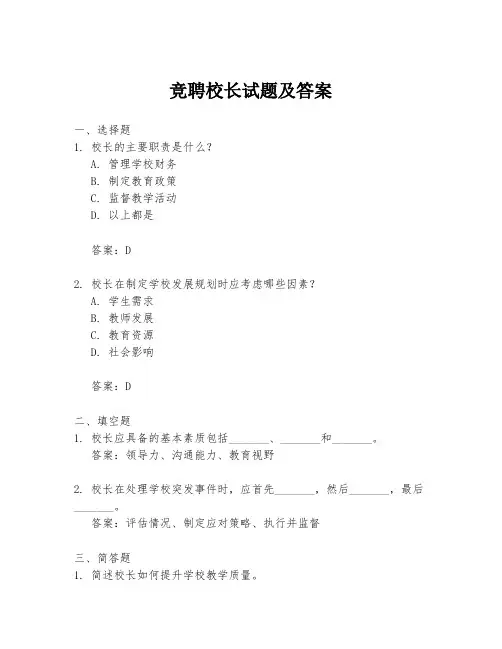 竞聘校长试题及答案

一、选择题
1. 校长的主要职责是什么？
A. 管理学校财务
B. 制定教育政策
C. 监督教学活动
D. 以上都是

答案：D

2. 校长在制定学校发展规划时应考虑哪些因素？
A. 学生需求
B. 教师发展
C. 教育资源
D. 社会影响

答案：D

二、填空题
1. 校长应具备的基本素质包括________、________和________。
答案：领导力、沟通能力、教育视野

2. 校长在处理学校突发事件时，应首先________，然后________，最后________。
答案：评估情况、制定应对策略、执行并监督

三、简答题
1. 简述校长如何提升学校教学质量。